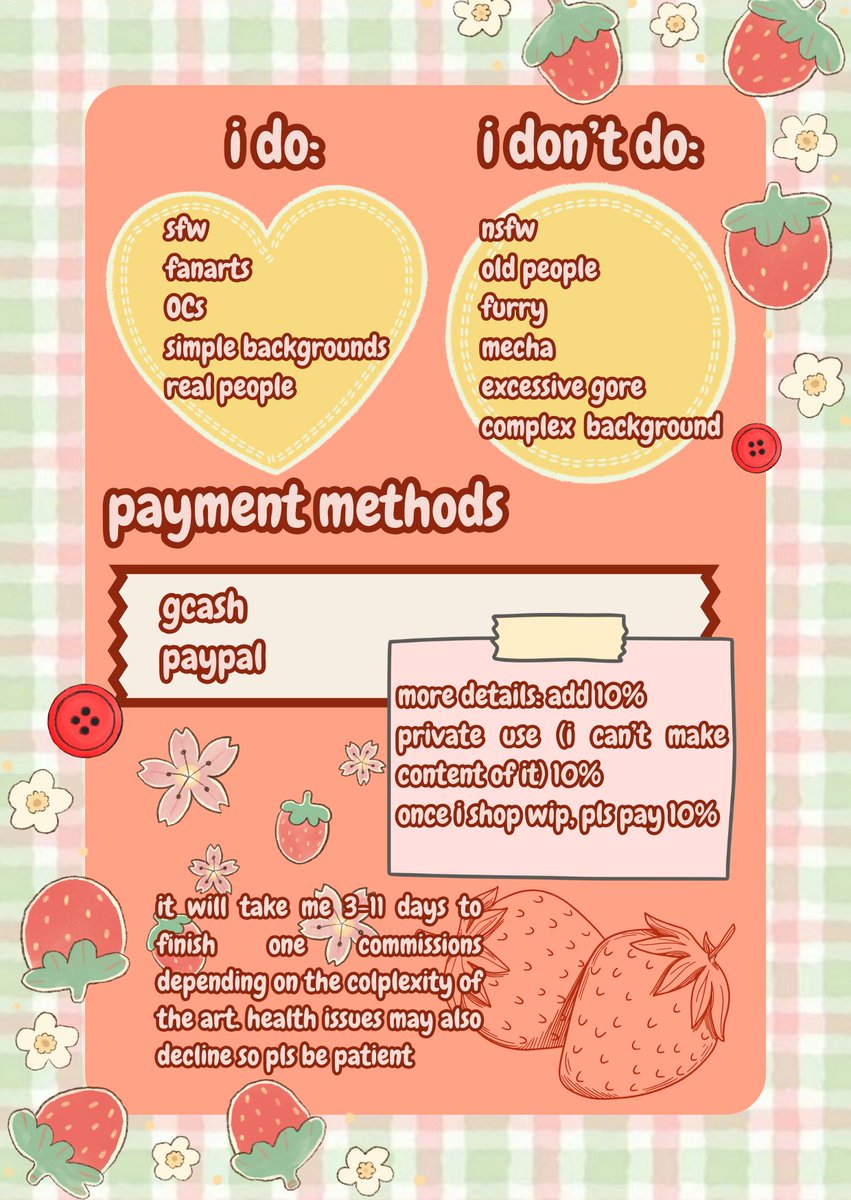 i do:

sfw
fanarts
OCs
simple backgrounds
real people

i don't do:

nsfw
old people
furry
mecha
excessive gore
complex background

payment methods

gcash
paypal

more details: add 10%
private use (i can't make content of it) 10%
once i shop wip, pls pay 10%

it will take me 3-11 days to finish one commissions depending on the colplexity of the art. health issues may also decline so pls be patient